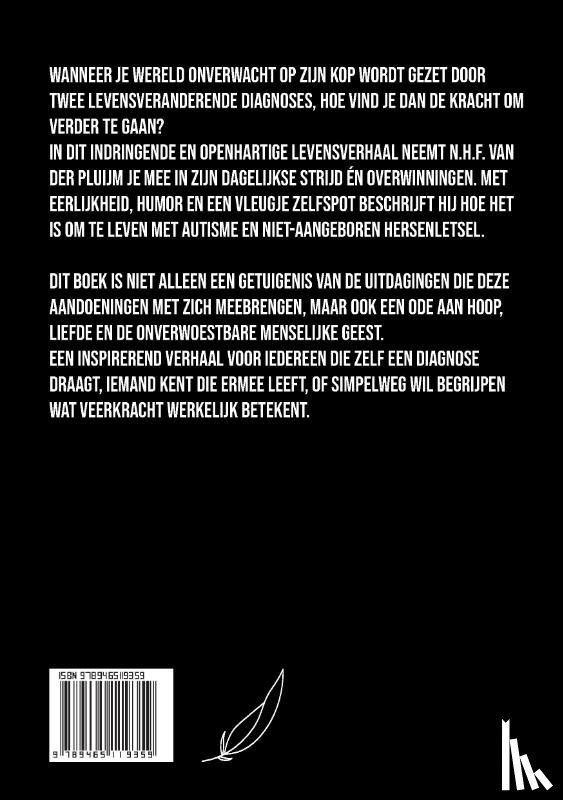 WANNEER JE WERELD ONVERWACHT OP ZIJN KOP WORDT GEZET DOOR TWEE LEVENSVERANDERENDE DIAGNOSES, HOE VIND JE DAN DE KRACHT OM VERDER TE GAAN?
IN DIT INDRINGENDE EN OPENHARTIGE LEVENSVERHAAL NEEMT N.H.F. VAN DER PLUIJM JE MEE IN ZIJN DAGELIJKSE STRIJD ÉN OVERWINNINGEN. MET EERLIJKHEID, HUMOR EN EEN VLEUGJE ZELFSPOT BESCHRIJFT HIJ HOE HET IS OM TE LEVEN MET AUTISME EN NIET-AANGEBOREN HERSENLETSEL.

DIT BOEK IS NIET ALLEEN EEN GETUIGENIS VAN DE UITDAGINGEN DIE DEZE AANDOENINGEN MET ZICH MEEBRENGEN, MAAR OOK EEN ODE AAN HOOP, LIEFDE EN DE ONVERWOESTBARE MENSELIJKE GEEST.
EEN INSPIREREND VERHAAL VOOR IEDEREEN DIE ZELF EEN DIAGNOSE DRAAGT, IEMAND KENT DIE ERMEE LEEFT, OF SIMPELWEG WIL BEGRIJPEN WAT VEERKRACHT WERKELIJK BETEKENT.

ISBN 9789465119359

9 789465 119359